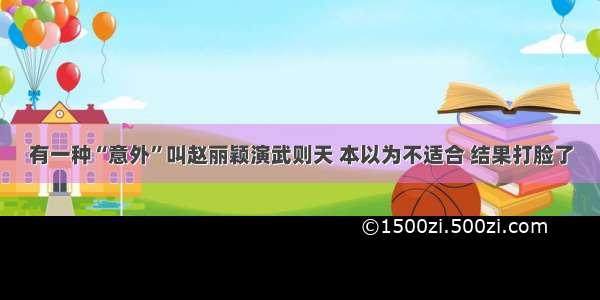 有一种“意外”叫赵丽颖演武则天 本以为不适合 结果打脸了

©1500zi.500zi.com